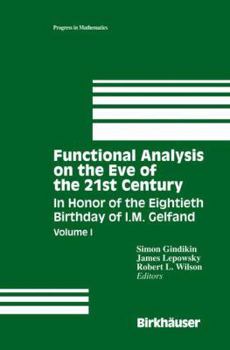 Progress in Mathematics

Functional Analysis on the Eve of the 21st Century

In Honor of the Eightieth Birthday of I.M. Gelfand

Volume I

Simon Gindikin
James Lepowsky
Robert L. Wilson
Editors

Birkhäuser